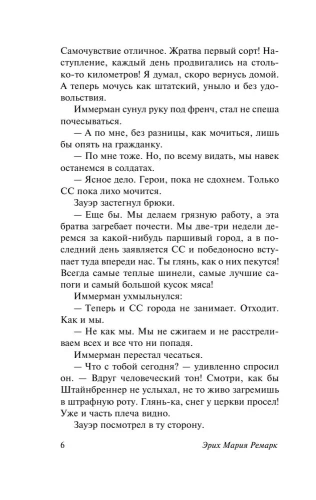 Самочувствие отличное. Жратва первый сорт! Наступление, каждый день продвигались на столько-то километров! Я думал, скоро вернусь домой. А теперь мочусь как штатский, уныло и без удовольствия.

Иммерман сунул руку под френч, стал не спеша почесываться.

— А по мне, без разницы, как мочиться, лишь бы опять на гражданку.

— По мне тоже. Но, по всему видать, мы навек останемся в солдатах.

— Ясное дело. Герои, пока не сдохнем. Только СС пока лихо мочится.

Зауэр застегнул брюки.

— Еще бы. Мы делаем грязную работу, а эта братва загребает почести. Мы две-три недели деремся за какой-нибудь паршивый город, а в последний день заявляется СС и победоносно вступает туда впереди нас. Ты глянь, как о них пекутся! Всегда самые теплые шинели, самые лучшие сапоги и самый большой кусок мяса!

Иммерман ухмыльнулся:

— Теперь и СС города не занимает. Отходит. Как и мы.

— Не как мы. Мы не сжигаем и не расстреливаем всех и все что ни попадя.

Иммерман перестал чесаться.

— Что с тобой сегодня? — удивленно спросил он. — Вдруг человеческий тон! Смотри, как бы Штайнбреннер не услыхал, не то живо загремишь в штрафную роту. Глянь-ка, снег у церкви просел! Уже и часть плеча видно.

Зауэр посмотрел в ту сторону.

6 Эрих Мария Ремарк